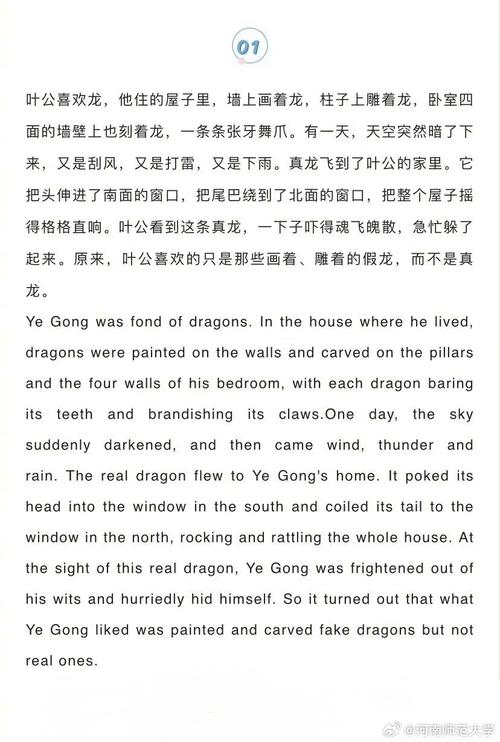 01

叶公喜欢龙，他住的屋子里，墙上画着龙，柱子上雕着龙，卧室四面的墙壁上也刻着龙，一条条张牙舞爪。有一天，天空突然暗了下来，又是刮风，又是打雷，又是下雨。真龙飞到了叶公的家里。它把头伸进了南面的窗口，把尾巴绕到了北面的窗口，把整个屋子摇得格格直响。叶公看到这条真龙，一下子吓得魂飞魄散，急忙躲了起来。原来，叶公喜欢的只是那些画着、雕着的假龙，而不是真龙。

Ye Gong was fond of dragons. In the house where he lived, dragons were painted on the walls and carved on the pillars and the four walls of his bedroom, with each dragon baring its teeth and brandishing its claws.One day, the sky suddenly darkened, and then came wind, thunder and rain. The real dragon flew to Ye Gong's home. It poked its head into the window in the south and coiled its tail to the window in the north, rocking and rattling the whole house. At the sight of this real dragon, Ye Gong was frightened out of his wits and hurriedly hid himself. So it turned out that what Ye Gong liked was painted and carved fake dragons but not real ones.

@河南师范大学